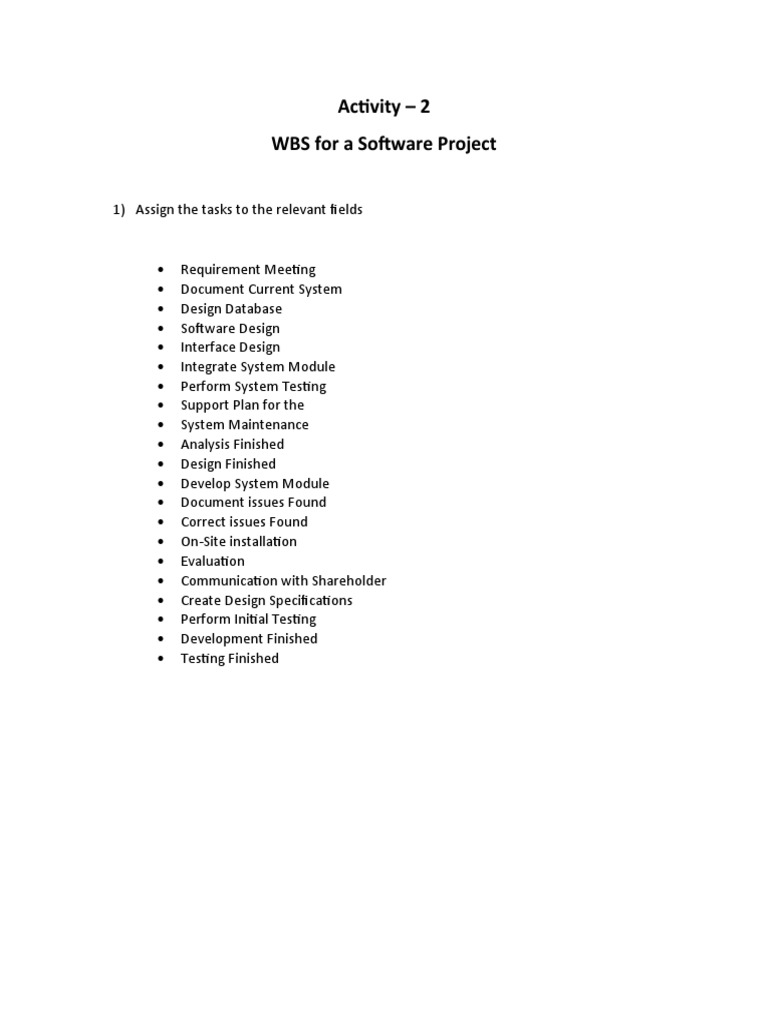 Activity – 2

WBS for a Software Project

1) Assign the tasks to the relevant fields

• Requirement Meeting
• Document Current System
• Design Database
• Software Design
• Interface Design
• Integrate System Module
• Perform System Testing
• Support Plan for the
• System Maintenance
• Analysis Finished
• Design Finished
• Develop System Module
• Document issues Found
• Correct issues Found
• On-Site installation
• Evaluation
• Communication with Shareholder
• Create Design Specifications
• Perform Initial Testing
• Development Finished
• Testing Finished